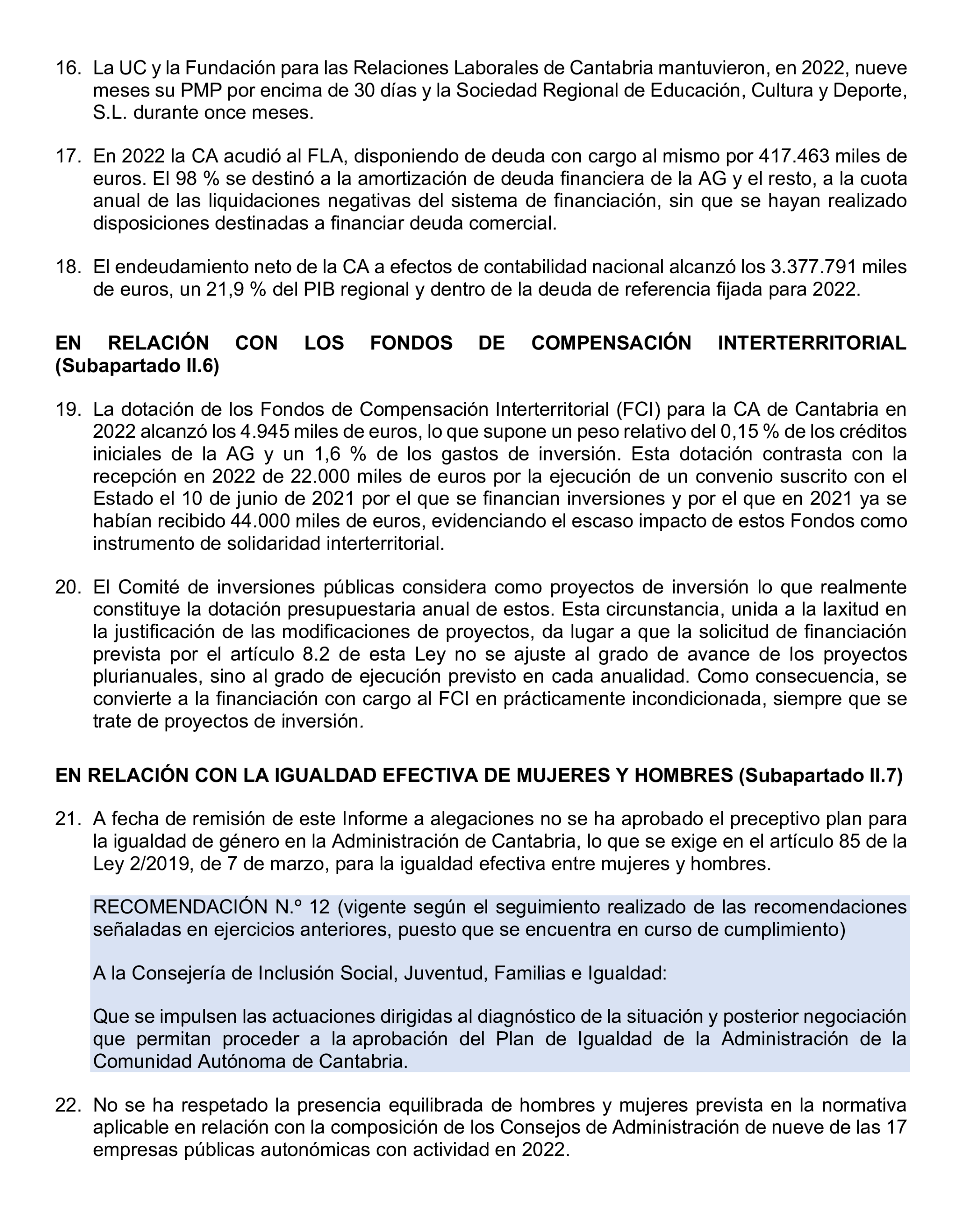 16. La UC y la Fundación para las Relaciones Laborales de Cantabria mantuvieron, en 2022, nueve meses su PMP por encima de 30 días y la Sociedad Regional de Educación, Cultura y Deporte, S.L. durante once meses.

17. En 2022 la CA acudió al FLA, disponiendo de deuda con cargo al mismo por 417.463 miles de euros. El 98 % se destinó a la amortización de deuda financiera de la AG y el resto, a la cuota anual de las liquidaciones negativas del sistema de financiación, sin que se hayan realizado disposiciones destinadas a financiar deuda comercial.

18. El endeudamiento neto de la CA a efectos de contabilidad nacional alcanzó los 3.377.791 miles de euros, un 21,9 % del PIB regional y dentro de la deuda de referencia fijada para 2022.

EN RELACIÓN CON LOS FONDOS DE COMPENSACIÓN INTERTERRITORIAL (Subapartado II.6)

19. La dotación de los Fondos de Compensación Interterritorial (FCI) para la CA de Cantabria en 2022 alcanzó los 4.945 miles de euros, lo que supone un peso relativo del 0,15 % de los créditos iniciales de la AG y un 1,6 % de los gastos de inversión. Esta dotación contrasta con la recepción en 2022 de 22.000 miles de euros por la ejecución de un convenio suscrito con el Estado el 10 de junio de 2021 por el que se financian inversiones y por el que en 2021 ya se habían recibido 44.000 miles de euros, evidenciando el escaso impacto de estos Fondos como instrumento de solidaridad interterritorial.

20. El Comité de inversiones públicas considera como proyectos de inversión lo que realmente constituye la dotación presupuestaria anual de estos. Esta circunstancia, unida a la laxitud en la justificación de las modificaciones de proyectos, da lugar a que la solicitud de financiación prevista por el artículo 8.2 de esta Ley no se ajuste al grado de avance de los proyectos plurianuales, sino al grado de ejecución previsto en cada anualidad. Como consecuencia, se convierte a la financiación con cargo al FCI en prácticamente incondicionada, siempre que se trate de proyectos de inversión.

EN RELACIÓN CON LA IGUALDAD EFECTIVA DE MUJERES Y HOMBRES (Subapartado II.7)

21. A fecha de remisión de este Informe a alegaciones no se ha aprobado el preceptivo plan para la igualdad de género en la Administración de Cantabria, lo que se exige en el artículo 85 de la Ley 2/2019, de 7 de marzo, para la igualdad efectiva entre mujeres y hombres.

RECOMENDACIÓN N.º 12 (vigente según el seguimiento realizado de las recomendaciones señaladas en ejercicios anteriores, puesto que se encuentra en curso de cumplimiento)

A la Consejería de Inclusión Social, Juventud, Familias e Igualdad:

Que se impulsen las actuaciones dirigidas al diagnóstico de la situación y posterior negociación que permitan proceder a la aprobación del Plan de Igualdad de la Administración de la Comunidad Autónoma de Cantabria.

22. No se ha respetado la presencia equilibrada de hombres y mujeres prevista en la normativa aplicable en relación con la composición de los Consejos de Administración de nueve de las 17 empresas públicas autonómicas con actividad en 2022.